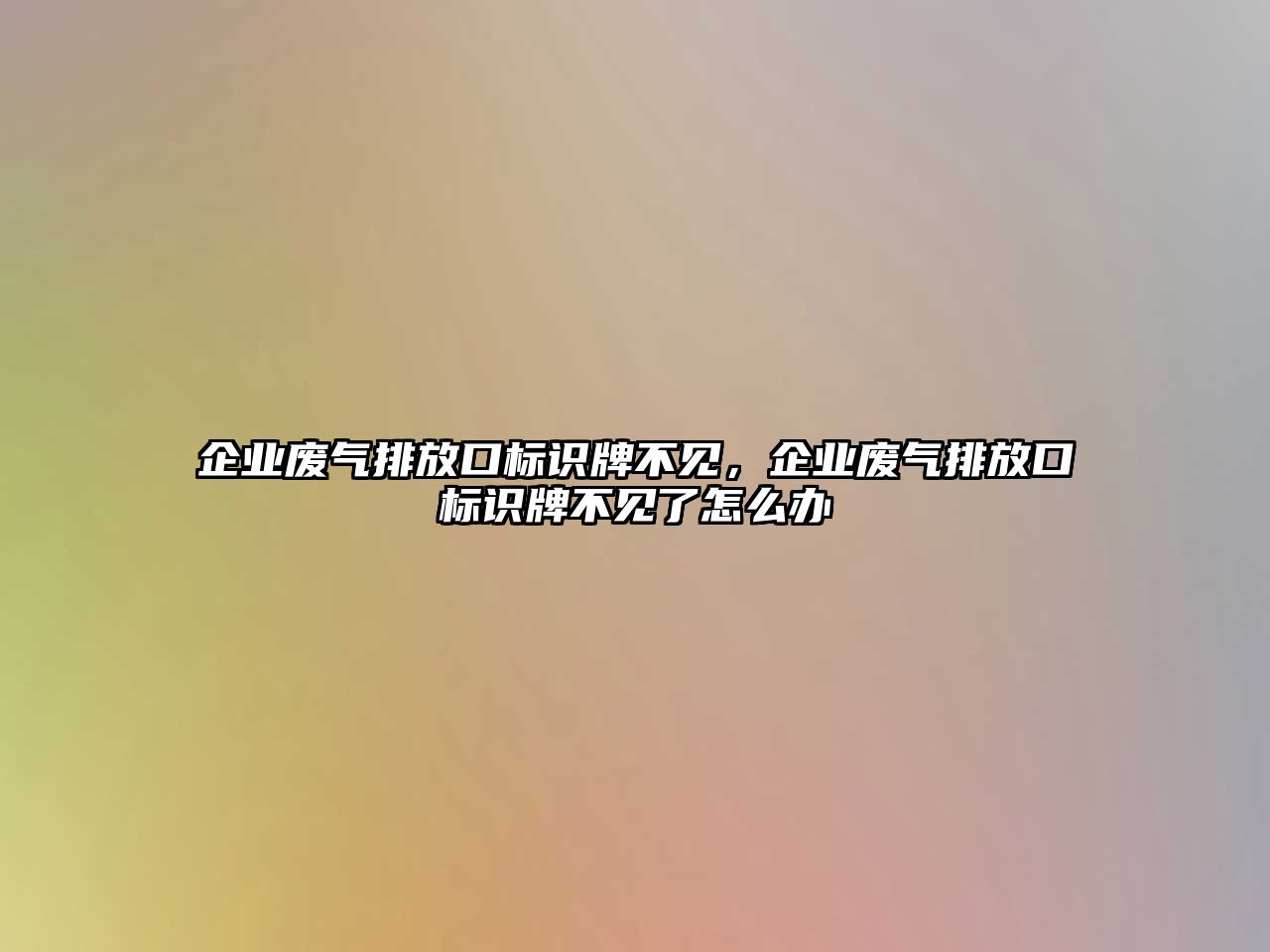 企业废气排放口标识牌不见，企业废气排放口标识牌不见了怎么办